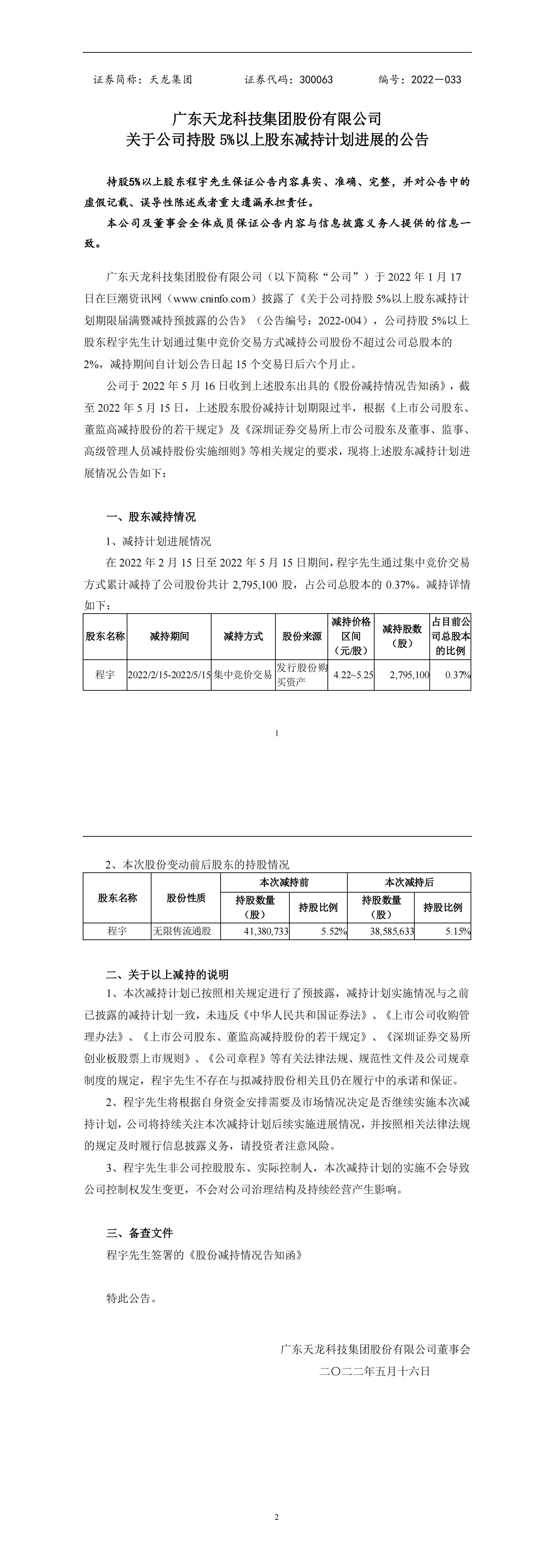 证券简称：天龙集团　　证券代码：300063　　编号：2022－033

广东天龙科技集团股份有限公司
关于公司持股 5%以上股东减持计划进展的公告

持股5%以上股东程宇先生保证公告内容真实、准确、完整，并对公告中的虚假记载、误导性陈述或者重大遗漏承担责任。

本公司及董事会全体成员保证公告内容与信息披露义务人提供的信息一致。

广东天龙科技集团股份有限公司（以下简称“公司”）于 2022 年 1 月 17 日在巨潮资讯网（www.cninfo.com）披露了《关于公司持股 5%以上股东减持计划期限届满暨减持预披露的公告》（公告编号：2022-004），公司持股 5%以上股东程宇先生计划通过集中竞价交易方式减持公司股份不超过公司总股本的 2%，减持期间自计划公告日起 15 个交易日后六个月止。

公司于 2022 年 5 月 16 日收到上述股东出具的《股份减持情况告知函》，截至 2022 年 5 月 15 日，上述股东股份减持计划期限过半，根据《上市公司股东、董监高减持股份的若干规定》及《深圳证券交易所上市公司股东及董事、监事、高级管理人员减持股份实施细则》等相关规定的要求，现将上述股东减持计划进展情况公告如下：

一、股东减持情况

1、减持计划进展情况

在 2022 年 2 月 15 日至 2022 年 5 月 15 日期间，程宇先生通过集中竞价交易方式累计减持了公司股份共计 2,795,100 股，占公司总股本的 0.37%。减持详情如下：

| 股东名称 | 减持期间 | 减持方式 | 股份来源 | 减持价格区间（元/股） | 减持股数（股） | 占目前公司总股本的比例 |
|---|---|---|---|---|---|---|
| 程宇 | 2022/2/15-2022/5/15 | 集中竞价交易 | 发行股份购买资产 | 4.22~5.25 | 2,795,100 | 0.37% |

1

2、本次股份变动前后股东的持股情况

| 股东名称 | 股份性质 | 本次减持前 持股数量（股） | 本次减持前 持股比例 | 本次减持后 持股数量（股） | 本次减持后 持股比例 |
|---|---|---|---|---|---|
| 程宇 | 无限售流通股 | 41,380,733 | 5.52% | 38,585,633 | 5.15% |

二、关于以上减持的说明

1、本次减持计划已按照相关规定进行了预披露，减持计划实施情况与之前已披露的减持计划一致，未违反《中华人民共和国证券法》、《上市公司收购管理办法》、《上市公司股东、董监高减持股份的若干规定》、《深圳证券交易所创业板股票上市规则》、《公司章程》等有关法律法规、规范性文件及公司规章制度的规定，程宇先生不存在与拟减持股份相关且仍在履行中的承诺和保证。

2、程宇先生将根据自身资金安排需要及市场情况决定是否继续实施本次减持计划，公司将持续关注本次减持计划后续实施进展情况，并按照相关法律法规的规定及时履行信息披露义务，请投资者注意风险。

3、程宇先生非公司控股股东、实际控制人，本次减持计划的实施不会导致公司控制权发生变更，不会对公司治理结构及持续经营产生影响。

三、备查文件

程宇先生签署的《股份减持情况告知函》

特此公告。

广东天龙科技集团股份有限公司董事会
二〇二二年五月十六日

2